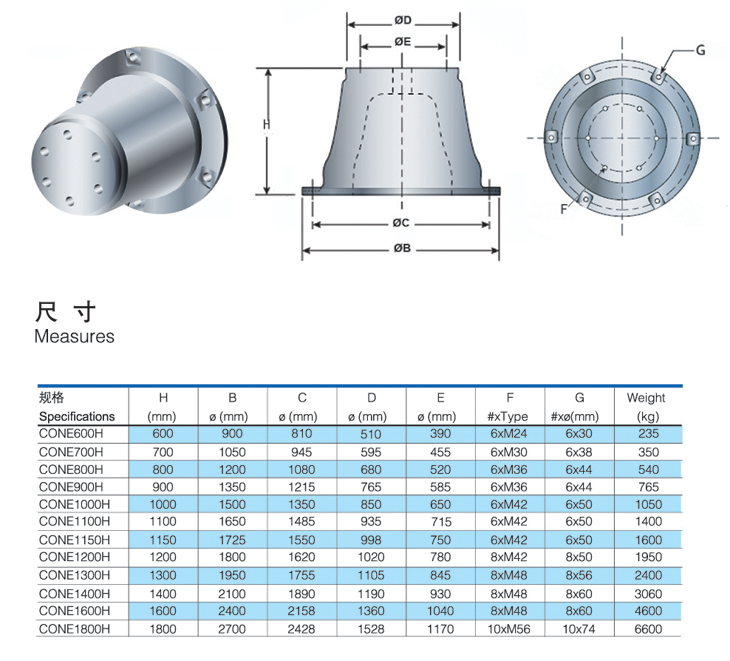 ØD
ØE
H
ØC
ØB
G
F

尺 寸
Measures

| 规格 Specifications | H (mm) | B ø (mm) | C ø (mm) | D ø (mm) | E ø (mm) | F #xType | G #xø(mm) | Weight (kg) |
|---|---|---|---|---|---|---|---|---|
| CONE600H | 600 | 900 | 810 | 510 | 390 | 6xM24 | 6x30 | 235 |
| CONE700H | 700 | 1050 | 945 | 595 | 455 | 6xM30 | 6x38 | 350 |
| CONE800H | 800 | 1200 | 1080 | 680 | 520 | 6xM36 | 6x44 | 540 |
| CONE900H | 900 | 1350 | 1215 | 765 | 585 | 6xM36 | 6x44 | 765 |
| CONE1000H | 1000 | 1500 | 1350 | 850 | 650 | 6xM42 | 6x50 | 1050 |
| CONE1100H | 1100 | 1650 | 1485 | 935 | 715 | 6xM42 | 6x50 | 1400 |
| CONE1150H | 1150 | 1725 | 1550 | 998 | 750 | 6xM42 | 6x50 | 1600 |
| CONE1200H | 1200 | 1800 | 1620 | 1020 | 780 | 8xM42 | 8x50 | 1950 |
| CONE1300H | 1300 | 1950 | 1755 | 1105 | 845 | 8xM48 | 8x56 | 2400 |
| CONE1400H | 1400 | 2100 | 1890 | 1190 | 930 | 8xM48 | 8x60 | 3060 |
| CONE1600H | 1600 | 2400 | 2158 | 1360 | 1040 | 8xM48 | 8x60 | 4600 |
| CONE1800H | 1800 | 2700 | 2428 | 1528 | 1170 | 10xM56 | 10x74 | 6600 |